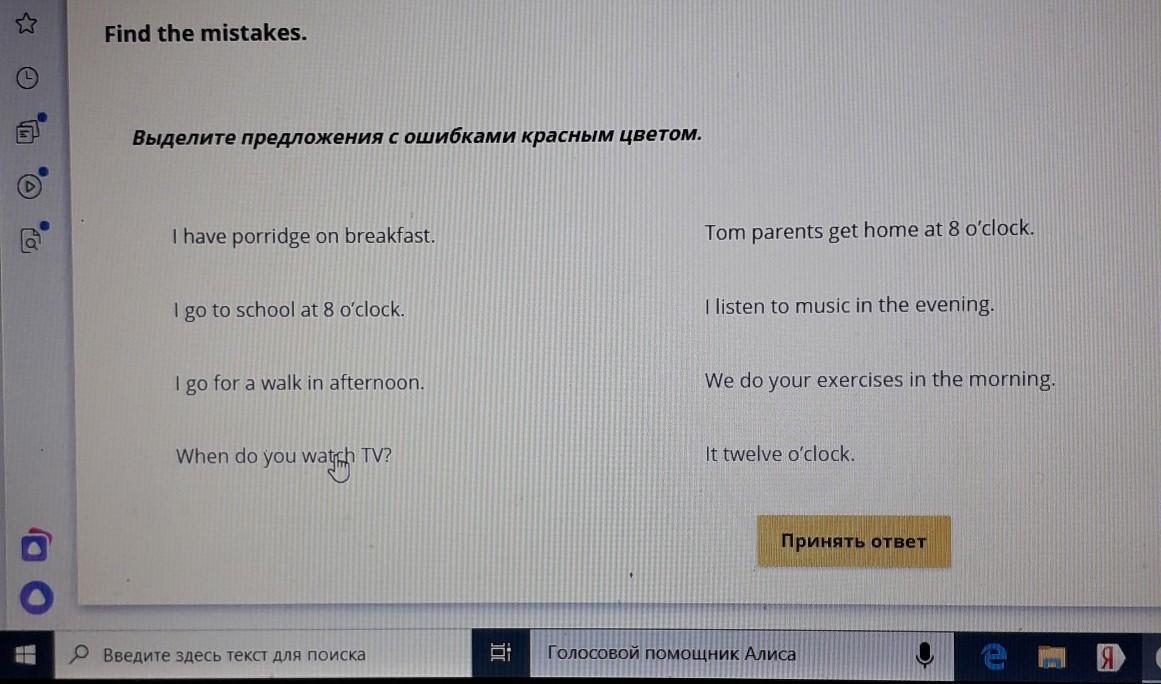 Find the mistakes.

Выделите предложения с ошибками красным цветом.

I have porridge on breakfast.

I go to school at 8 o'clock.

I go for a walk in afternoon.

When do you watch TV?

Tom parents get home at 8 o'clock.

I listen to music in the evening.

We do your exercises in the morning.

It twelve o'clock.

Принять ответ

Введите здесь текст для поиска

Голосовой помощник Алиса